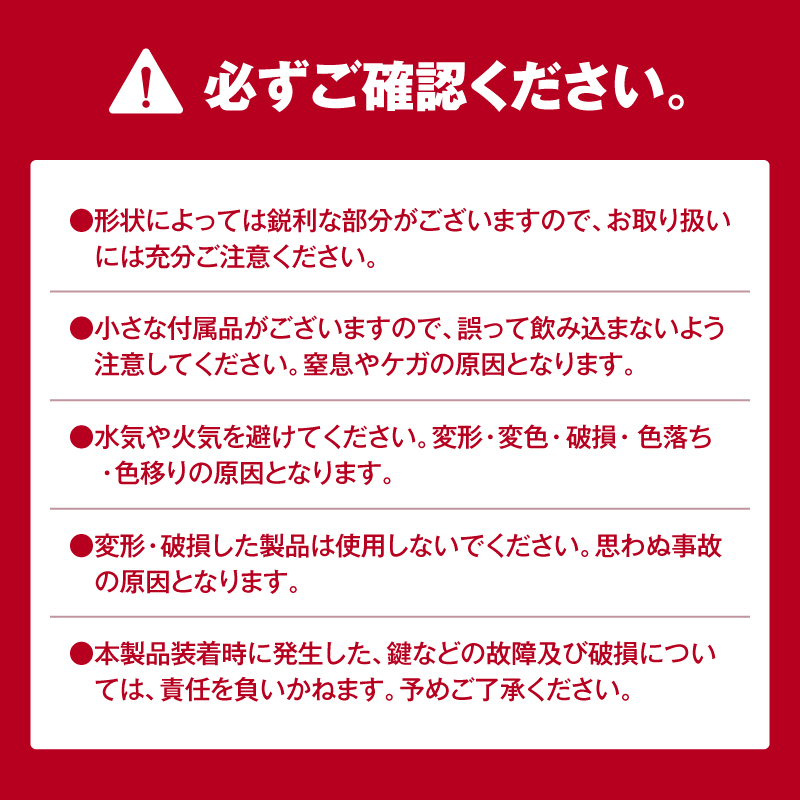 必ずご確認ください。

●形状によっては鋭利な部分がございますので、お取り扱いには充分ご注意ください。

●小さな付属品がございますので、誤って飲み込まないよう注意してください。窒息やケガの原因となります。

●水気や火気を避けてください。変形・変色・破損・色落ち・色移りの原因となります。

●変形・破損した製品は使用しないでください。思わぬ事故の原因となります。

●本製品装着時に発生した、鍵などの故障及び破損については、責任を負いかねます。予めご了承ください。